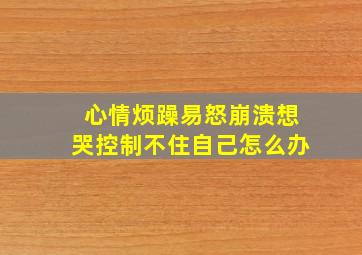 心情烦躁易怒崩溃想哭控制不住自己怎么办